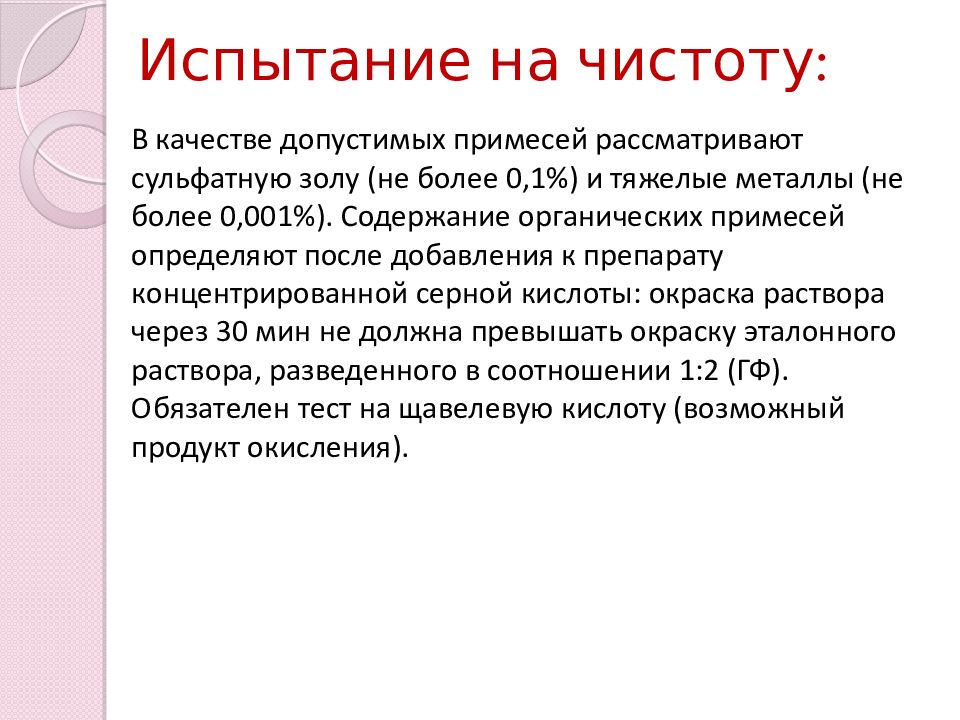 Испытание на чистоту:

В качестве допустимых примесей рассматривают сульфатную золу (не более 0,1%) и тяжелые металлы (не более 0,001%). Содержание органических примесей определяют после добавления к препарату концентрированной серной кислоты: окраска раствора через 30 мин не должна превышать окраску эталонного раствора, разведенного в соотношении 1:2 (ГФ). Обязателен тест на щавелевую кислоту (возможный продукт окисления).